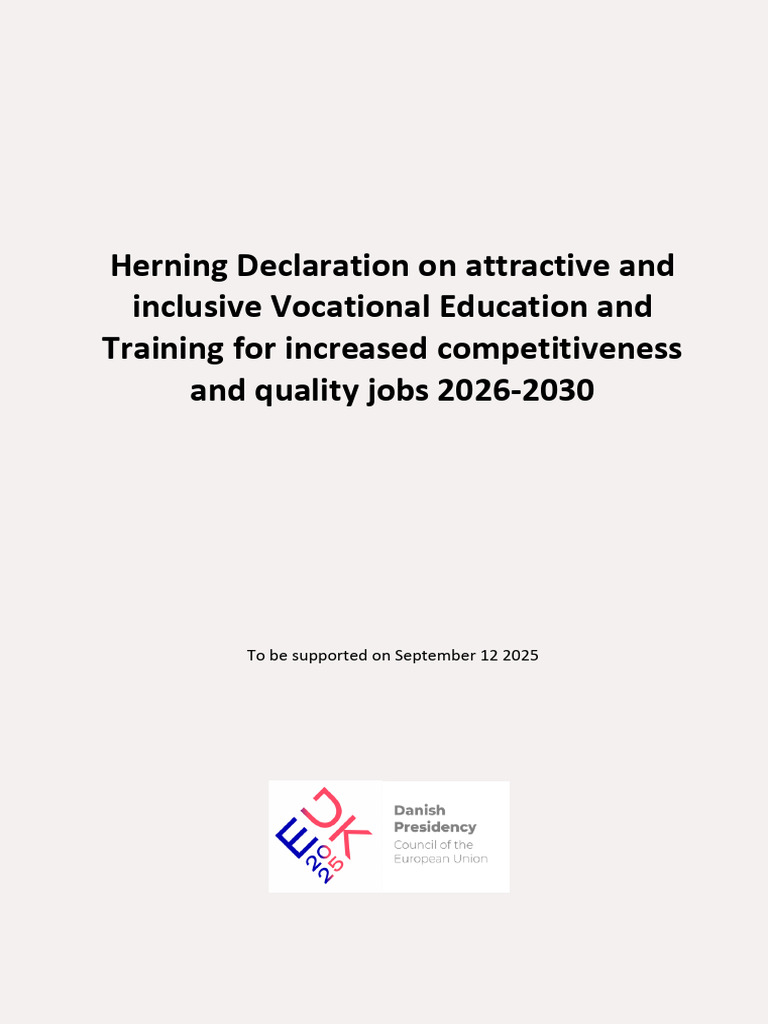 Herning Declaration on attractive and inclusive Vocational Education and Training for increased competitiveness and quality jobs 2026-2030

To be supported on September 12 2025

EU DK 2025

Danish Presidency
Council of the European Union